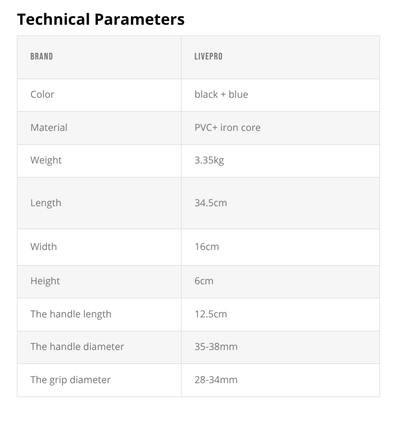 Technical Parameters

| BRAND | LIVEPRO |
|---|---|
| Color | black + blue |
| Material | PVC+ iron core |
| Weight | 3.35kg |
| Length | 34.5cm |
| Width | 16cm |
| Height | 6cm |
| The handle length | 12.5cm |
| The handle diameter | 35-38mm |
| The grip diameter | 28-34mm |